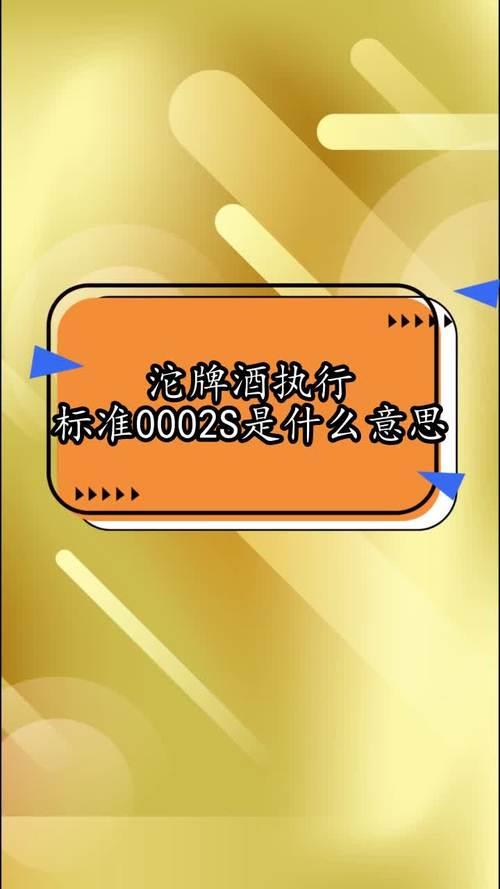 沱牌酒执行
标准0002S是什么意思